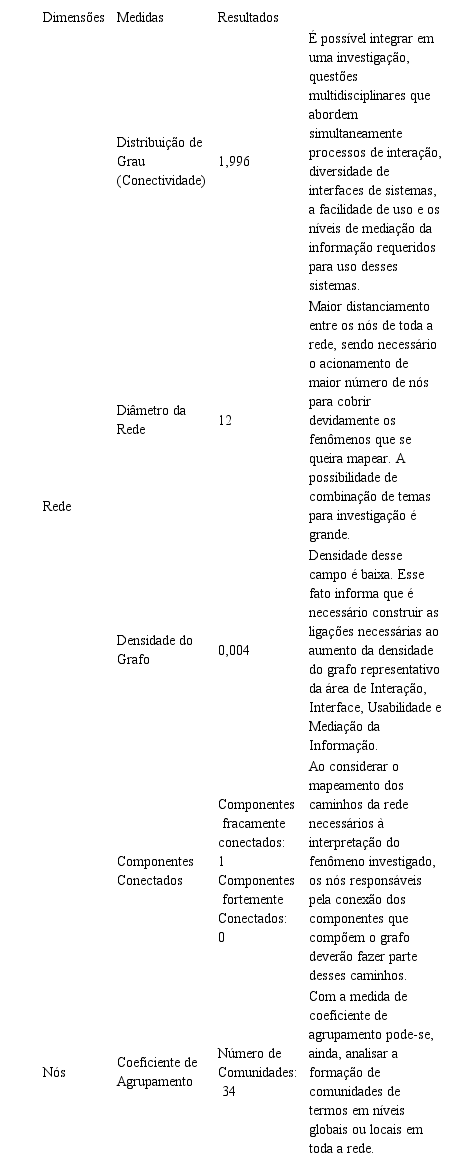 | Dimensões | Medidas | Resultados | |
|---|---|---|---|
| Rede | Distribuição de Grau (Conectividade) | 1,996 | É possível integrar em uma investigação, questões multidisciplinares que abordem simultaneamente processos de interação, diversidade de interfaces de sistemas, a facilidade de uso e os níveis de mediação da informação requeridos para uso desses sistemas. |
| | Diâmetro da Rede | 12 | Maior distanciamento entre os nós de toda a rede, sendo necessário o acionamento de maior número de nós para cobrir devidamente os fenômenos que se queira mapear. A possibilidade de combinação de temas para investigação é grande. |
| | Densidade do Grafo | 0,004 | Densidade desse campo é baixa. Esse fato informa que é necessário construir as ligações necessárias ao aumento da densidade do grafo representativo da área de Interação, Interface, Usabilidade e Mediação da Informação. |
| | Componentes Conectados | Componentes fracamente conectados: 1 Componentes fortemente Conectados: 0 | Ao considerar o mapeamento dos caminhos da rede necessários à interpretação do fenômeno investigado, os nós responsáveis pela conexão dos componentes que compõem o grafo deverão fazer parte desses caminhos. |
| Nós | Coeficiente de Agrupamento | Número de Comunidades: 34 | Com a medida de coeficiente de agrupamento pode-se, ainda, analisar a formação de comunidades de termos em níveis globais ou locais em toda a rede. |